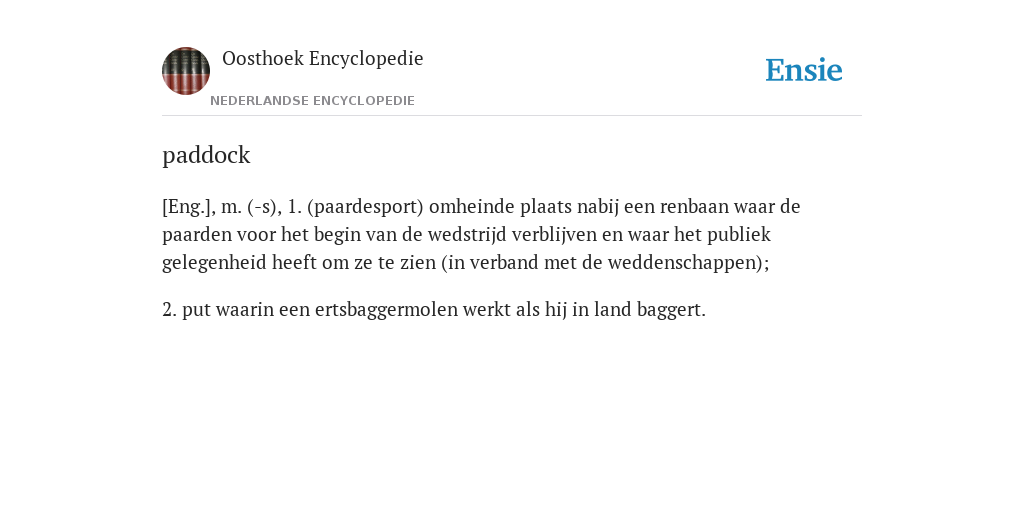 Oosthoek Encyclopedie

NEDERLANDSE ENCYCLOPEDIE

Ensie

paddock

[Eng.], m. (-s), 1. (paardesport) omheinde plaats nabij een renbaan waar de paarden voor het begin van de wedstrijd verblijven en waar het publiek gelegenheid heeft om ze te zien (in verband met de weddenschappen);

2. put waarin een ertsbaggermolen werkt als hij in land baggert.